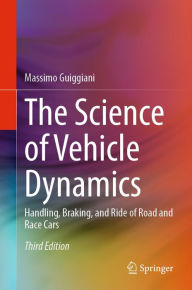 Massimo Guiggiani

The Science of Vehicle Dynamics

Handling, Braking, and Ride of Road and Race Cars

Third Edition

Springer